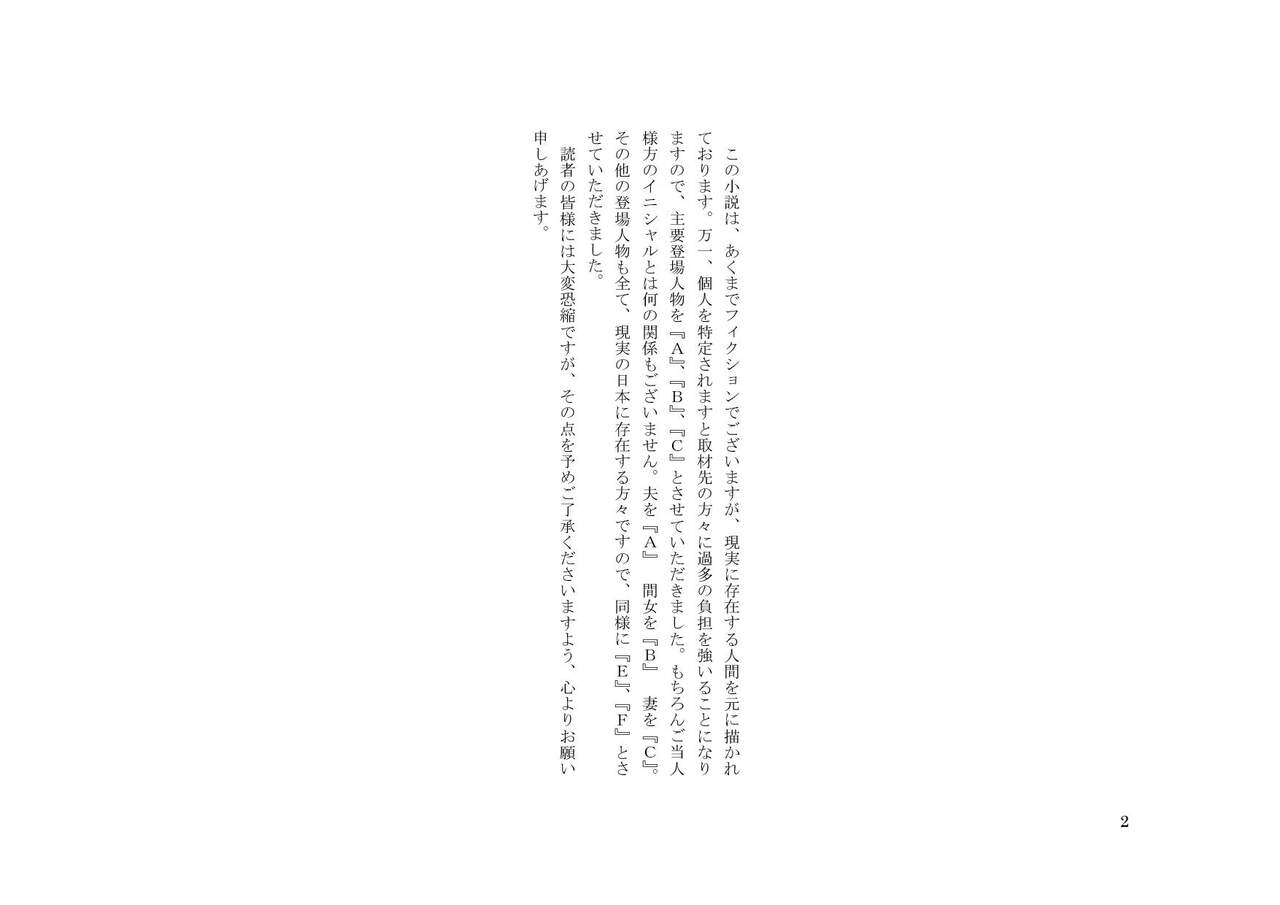 この小説は、あくまでフィクションでございますが、現実に存在する人間を元に描かれております。万一、個人を特定されますと取材先の方々に過多の負担を強いることになりますので、主要登場人物を『A』、『B』、『C』とさせていただきました。もちろんご当人様方のイニシャルとは何の関係もございません。夫を『A』 間女を『B』 妻を『C』。その他の登場人物も全て、現実の日本に存在する方々ですので、同様に『E』、『F』とさせていただきました。

読者の皆様には大変恐縮ですが、その点を予めご了承くださいますよう、心よりお願い申しあげます。

2